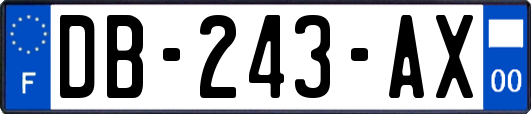 F
DB-243-AX
00